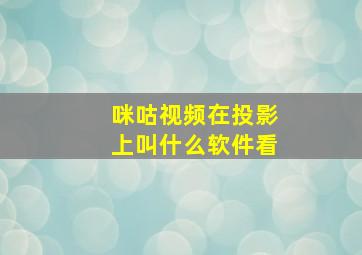 咪咕视频在投影上叫什么软件看